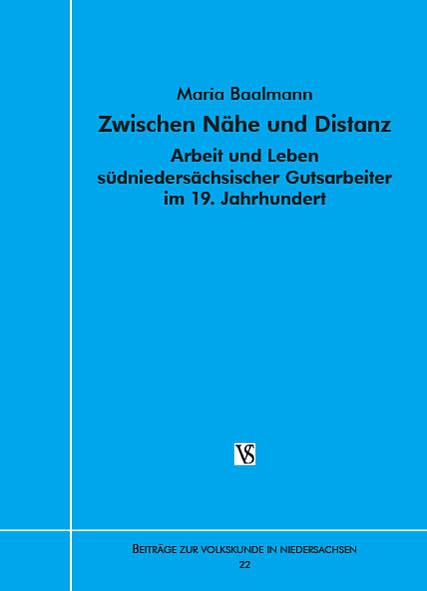 Maria Baalmann

Zwischen Nähe und Distanz

Arbeit und Leben südniedersächsischer Gutsarbeiter im 19. Jahrhundert

VS

BEITRÄGE ZUR VOLKSKUNDE IN NIEDERSACHSEN
22